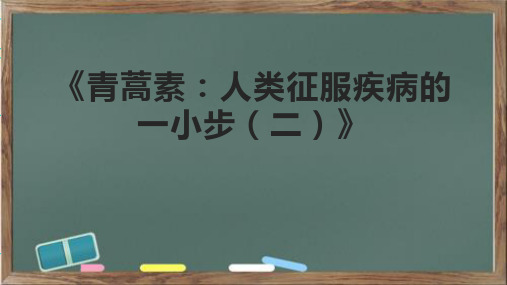 《青蒿素：人类征服疾病的一小步（二）》